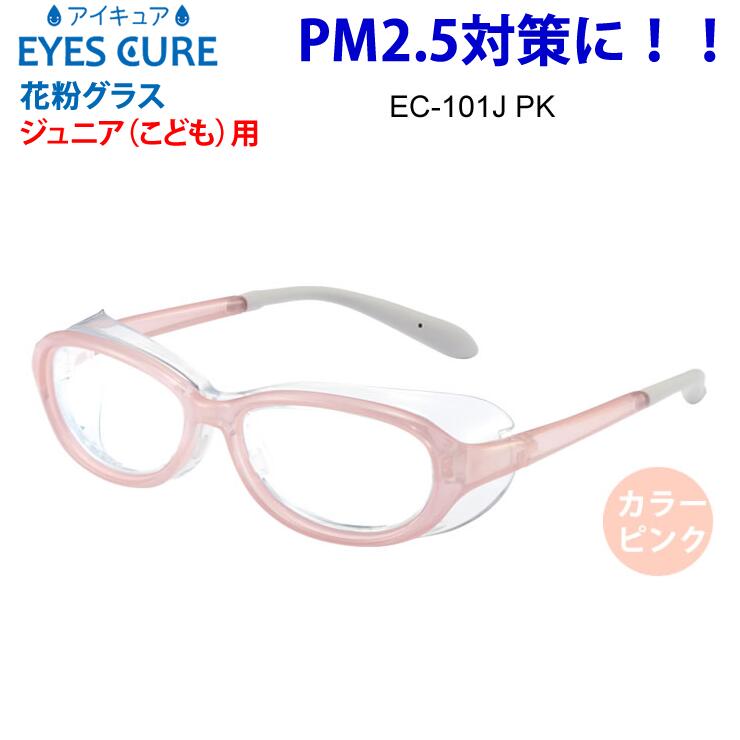 アイキュア
EYES CURE
花粉グラス
ジュニア（こども）用

PM2.5対策に！！
EC-101J PK

カラー
ピンク